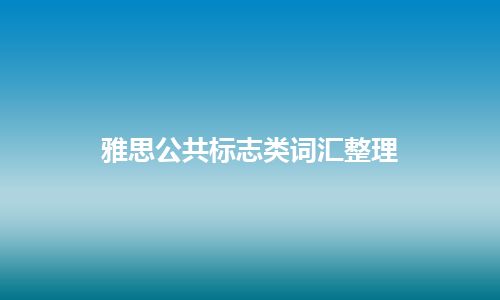 雅思公共标志类词汇整理